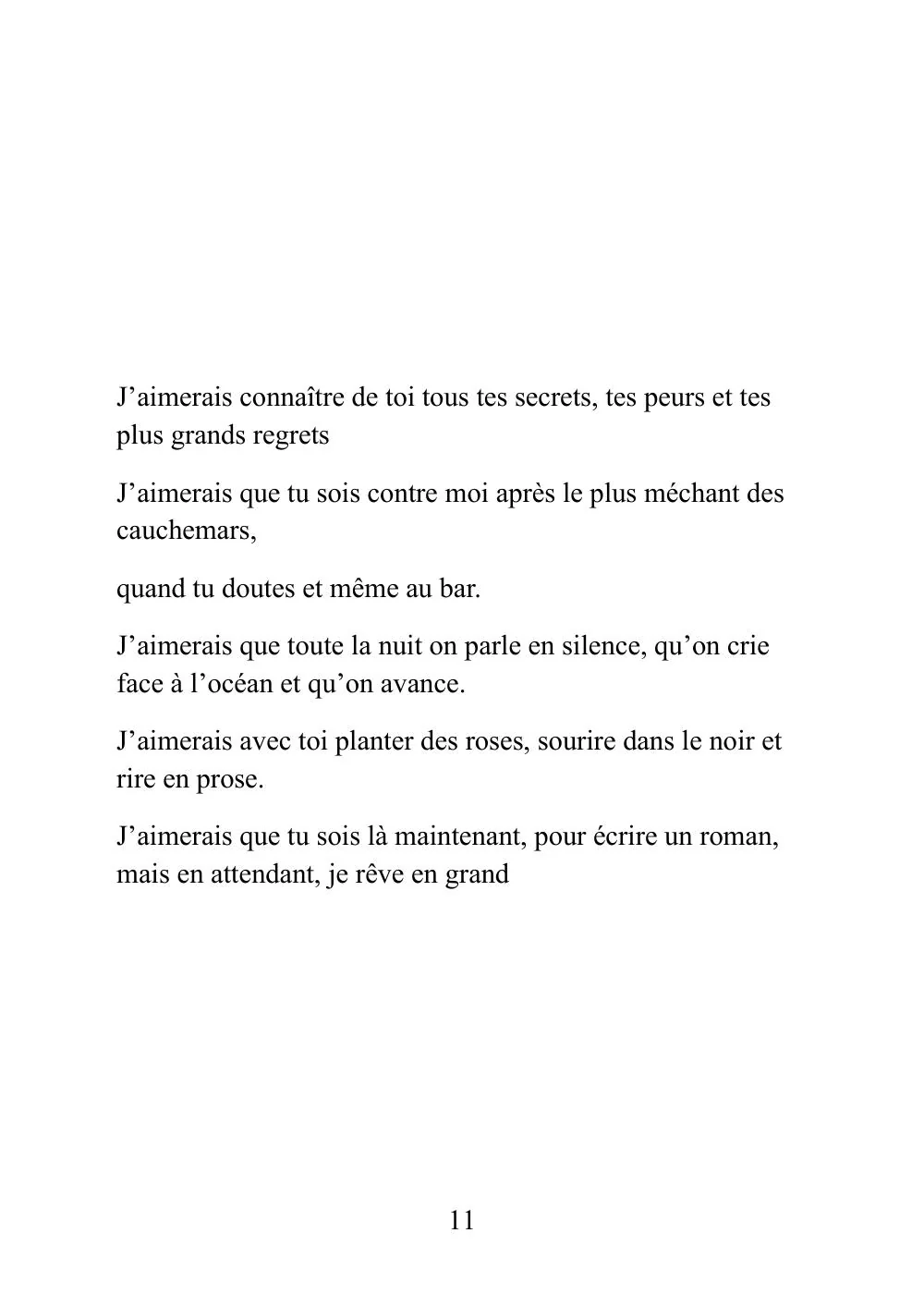 J’aimerais connaître de toi tous tes secrets, tes peurs et tes plus grands regrets

J’aimerais que tu sois contre moi après le plus méchant des cauchemars,

quand tu doutes et même au bar.

J’aimerais que toute la nuit on parle en silence, qu’on crie face à l’océan et qu’on avance.

J’aimerais avec toi planter des roses, sourire dans le noir et rire en prose.

J’aimerais que tu sois là maintenant, pour écrire un roman, mais en attendant, je rêve en grand

11